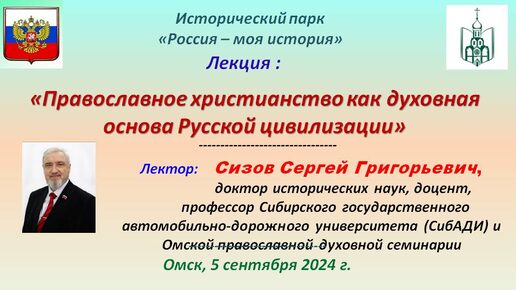 Исторический парк
«Россия – моя история»
Лекция :

«Православное христианство как духовная основа Русской цивилизации»

--------------------------------

Лектор: Сизов Сергей Григорьевич, доктор исторических наук, доцент, профессор Сибирского государственного автомобильно-дорожного университета (СибАДИ) и Омской православной духовной семинарии

Омск, 5 сентября 2024 г.